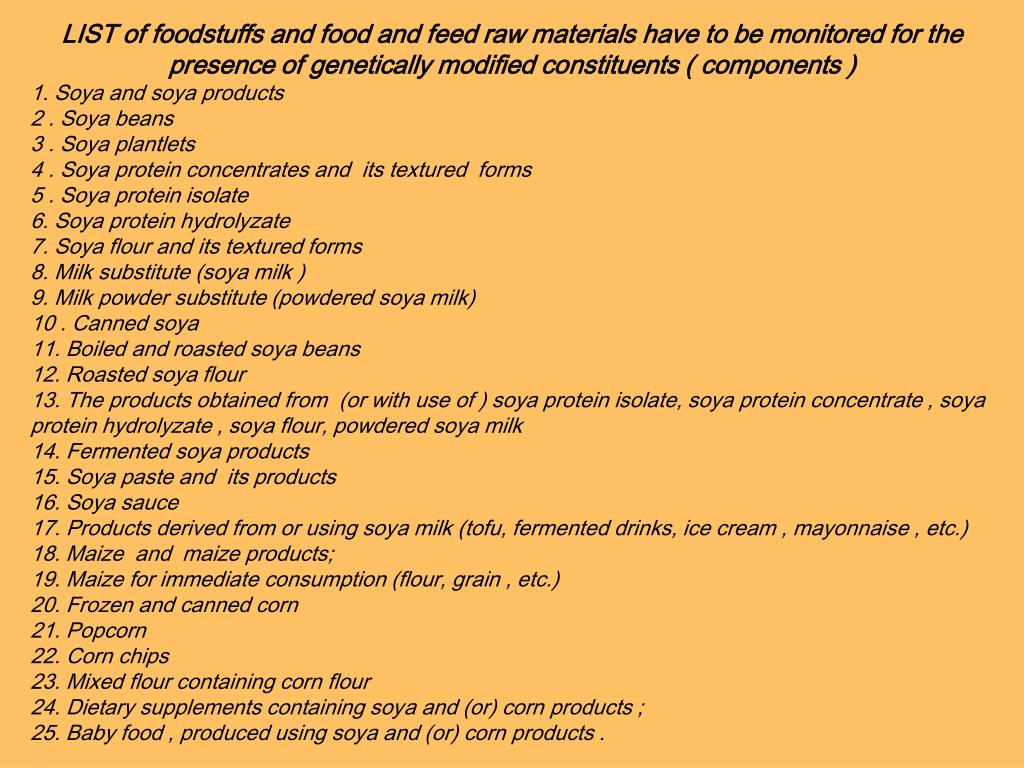 LIST of foodstuffs and food and feed raw materials have to be monitored for the presence of genetically modified constituents ( components )

1. Soya and soya products
2 . Soya beans
3 . Soya plantlets
4 . Soya protein concentrates and its textured forms
5 . Soya protein isolate
6. Soya protein hydrolyzate
7. Soya flour and its textured forms
8. Milk substitute (soya milk )
9. Milk powder substitute (powdered soya milk)
10 . Canned soya
11. Boiled and roasted soya beans
12. Roasted soya flour
13. The products obtained from (or with use of ) soya protein isolate, soya protein concentrate , soya protein hydrolyzate , soya flour, powdered soya milk
14. Fermented soya products
15. Soya paste and its products
16. Soya sauce
17. Products derived from or using soya milk (tofu, fermented drinks, ice cream , mayonnaise , etc.)
18. Maize and maize products;
19. Maize for immediate consumption (flour, grain , etc.)
20. Frozen and canned corn
21. Popcorn
22. Corn chips
23. Mixed flour containing corn flour
24. Dietary supplements containing soya and (or) corn products ;
25. Baby food , produced using soya and (or) corn products .